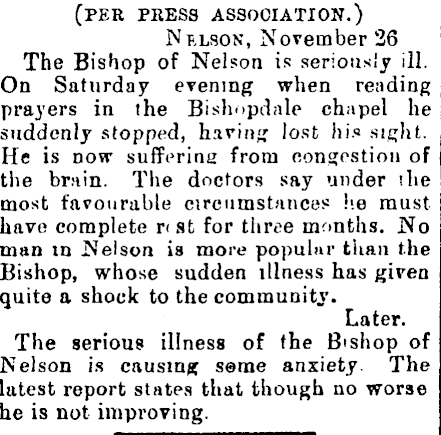 (PER PRESS ASSOCIATION.)

NELSON, November 26

The Bishop of Nelson is seriously ill. On Saturday evening when reading prayers in the Bishopdale chapel he suddenly stopped, having lost his sight. He is now suffering from congestion of the brain. The doctors say under the most favourable circumstances he must have complete rest for three months. No man in Nelson is more popular than the Bishop, whose sudden illness has given quite a shock to the community.

Later.

The serious illness of the Bishop of Nelson is causing some anxiety. The latest report states that though no worse he is not improving.